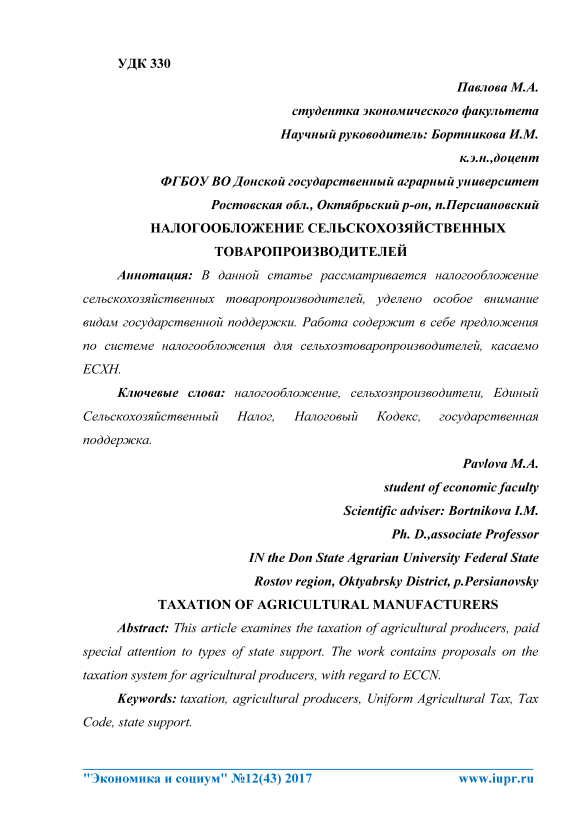 УДК 330

Павлова М.А.
студентка экономического факультета
Научный руководитель: Бортникова И.М.
к.э.н.,доцент
ФГБОУ ВО Донской государственный аграрный университет
Ростовская обл., Октябрьский р-он, п.Персиановский

НАЛОГООБЛОЖЕНИЕ СЕЛЬСКОХОЗЯЙСТВЕННЫХ ТОВАРОПРОИЗВОДИТЕЛЕЙ

Аннотация: В данной статье рассматривается налогообложение сельскохозяйственных товаропроизводителей, уделено особое внимание видам государственной поддержки. Работа содержит в себе предложения по системе налогообложения для сельхозтоваропроизводителей, касаемо ЕСХН.

Ключевые слова: налогообложение, сельхозпроизводители, Единый Сельскохозяйственный Налог, Налоговый Кодекс, государственная поддержка.

Pavlova M.A.
student of economic faculty
Scientific adviser: Bortnikova I.M.
Ph. D.,associate Professor
IN the Don State Agrarian University Federal State
Rostov region, Oktyabrsky District, p.Persianovsky

TAXATION OF AGRICULTURAL MANUFACTURERS

Abstract: This article examines the taxation of agricultural producers, paid special attention to types of state support. The work contains proposals on the taxation system for agricultural producers, with regard to ECCN.

Keywords: taxation, agricultural producers, Uniform Agricultural Tax, Tax Code, state support.

"Экономика и социум" №12(43) 2017 www.iupr.ru